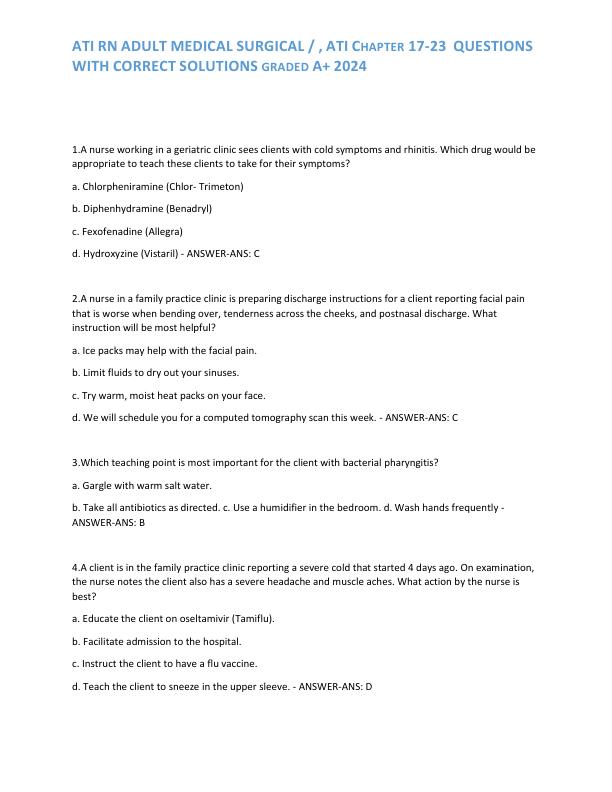 ATI RN ADULT MEDICAL SURGICAL / , ATI CHAPTER 17-23 QUESTIONS WITH CORRECT SOLUTIONS GRADED A+ 2024

1.A nurse working in a geriatric clinic sees clients with cold symptoms and rhinitis. Which drug would be appropriate to teach these clients to take for their symptoms?

a. Chlorpheniramine (Chlor- Trimeton)

b. Diphenhydramine (Benadryl)

c. Fexofenadine (Allegra)

d. Hydroxyzine (Vistaril) - ANSWER-ANS: C

2.A nurse in a family practice clinic is preparing discharge instructions for a client reporting facial pain that is worse when bending over, tenderness across the cheeks, and postnasal discharge. What instruction will be most helpful?

a. Ice packs may help with the facial pain.

b. Limit fluids to dry out your sinuses.

c. Try warm, moist heat packs on your face.

d. We will schedule you for a computed tomography scan this week. - ANSWER-ANS: C

3.Which teaching point is most important for the client with bacterial pharyngitis?

a. Gargle with warm salt water.

b. Take all antibiotics as directed. c. Use a humidifier in the bedroom. d. Wash hands frequently - ANSWER-ANS: B

4.A client is in the family practice clinic reporting a severe cold that started 4 days ago. On examination, the nurse notes the client also has a severe headache and muscle aches. What action by the nurse is best?

a. Educate the client on oseltamivir (Tamiflu).

b. Facilitate admission to the hospital.

c. Instruct the client to have a flu vaccine.

d. Teach the client to sneeze in the upper sleeve. - ANSWER-ANS: D